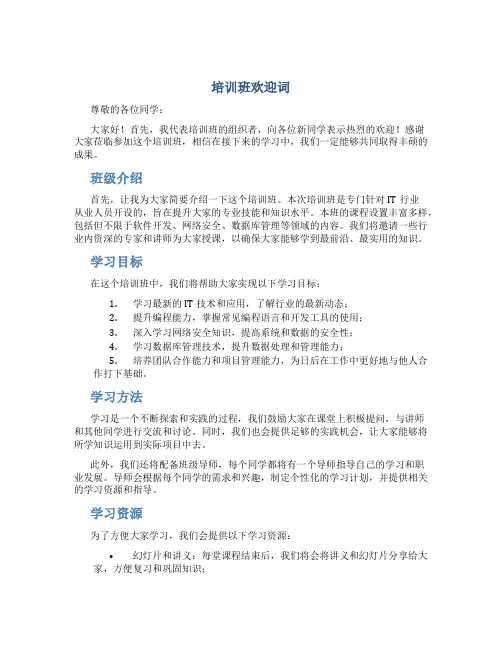 培训班欢迎词

尊敬的各位同学：

大家好！首先，我代表培训班的组织者，向各位新同学表示热烈的欢迎！感谢大家莅临参加这个培训班，相信在接下来的学习中，我们一定能够共同取得丰硕的成果。

班级介绍

首先，让我为大家简要介绍一下这个培训班。本次培训班是专门针对 IT 行业从业人员开设的，旨在提升大家的专业技能和知识水平。本班的课程设置丰富多样，包括但不限于软件开发、网络安全、数据库管理等领域的内容。我们将邀请一些行业内资深的专家和讲师为大家授课，以确保大家能够学到最前沿、最实用的知识。

学习目标

在这个培训班中，我们将帮助大家实现以下学习目标：

1. 学习最新的 IT 技术和应用，了解行业的最新动态；
2. 提升编程能力，掌握常见编程语言和开发工具的使用；
3. 深入学习网络安全知识，提高系统和数据的安全性；
4. 学习数据库管理技术，提升数据处理和管理能力；
5. 培养团队合作能力和项目管理能力，为日后在工作中更好地与他人合作打下基础。

学习方法

学习是一个不断探索和实践的过程，我们鼓励大家在课堂上积极提问，与讲师和其他同学进行交流和讨论。同时，我们也会提供足够的实践机会，让大家能够将所学知识运用到实际项目中去。

此外，我们还将配备班级导师，每个同学都将有一个导师指导自己的学习和职业发展。导师会根据每个同学的需求和兴趣，制定个性化的学习计划，并提供相关的学习资源和指导。

学习资源

为了方便大家学习，我们会提供以下学习资源：

• 幻灯片和讲义：每堂课程结束后，我们将会将讲义和幻灯片分享给大家，方便复习和巩固知识；